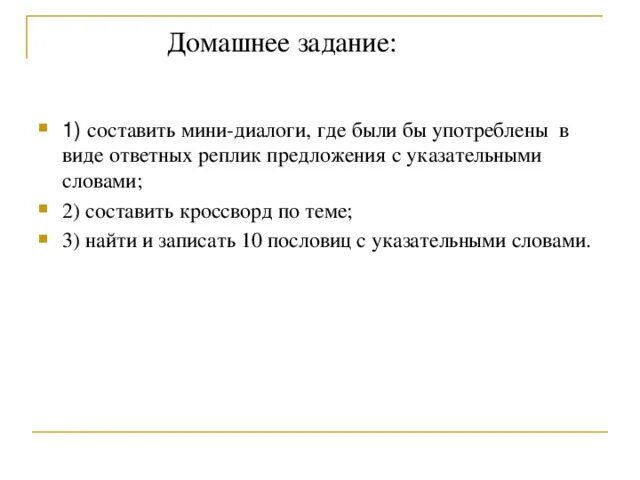 Домашнее задание:

1) составить мини-диалоги, где были бы употреблены в виде ответных реплик предложения с указательными словами;

2) составить кроссворд по теме;

3) найти и записать 10 пословиц с указательными словами.